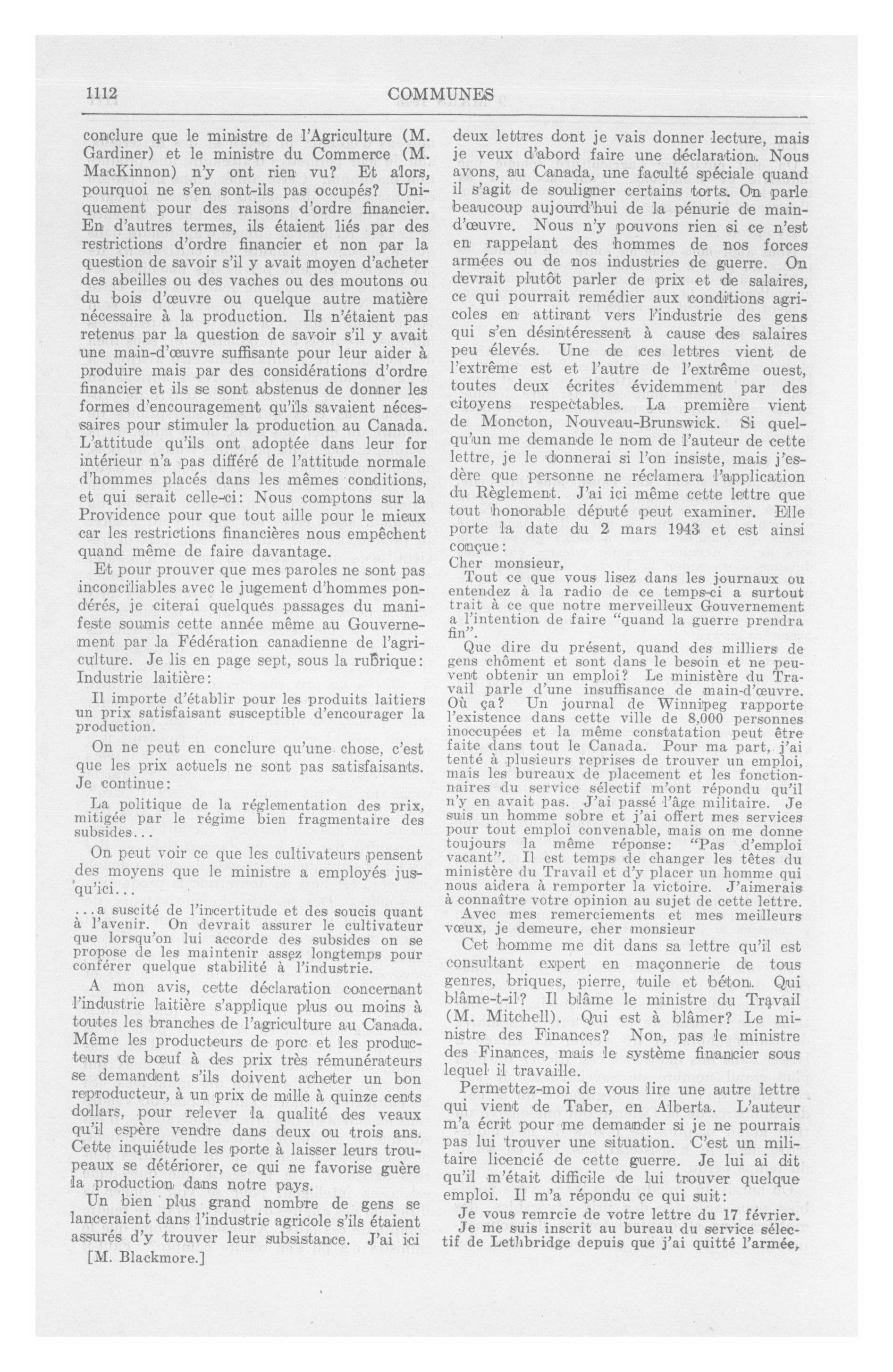 1112 COMMUNES

conclure que le ministre de l'Agriculture (M. Gardiner) et le ministre du Commerce (M. MacKinnon) n'y ont rien vu? Et alors, pourquoi ne s'en sont-ils pas occupés? Uniquement pour des raisons d'ordre financier. En d'autres termes, ils étaient liés par des restrictions d'ordre financier et non par la question de savoir s'il y avait moyen d'acheter des abeilles ou des vaches ou des moutons ou du bois d'œuvre ou quelque autre matière nécessaire à la production. Ils n'étaient pas retenus par la question de savoir s'il y avait une main-d'œuvre suffisante pour leur aider à produire mais par des considérations d'ordre financier et ils se sont abstenus de donner les formes d'encouragement qu'ils savaient nécessaires pour stimuler la production au Canada. L'attitude qu'ils ont adoptée dans leur for intérieur n'a pas différé de l'attitude normale d'hommes placés dans les mêmes conditions, et qui serait celle-ci: Nous comptons sur la Providence pour que tout aille pour le mieux car les restrictions financières nous empêchent quand même de faire davantage.

Et pour prouver que mes paroles ne sont pas inconciliables avec le jugement d'hommes pondérés, je citerai quelques passages du manifeste soumis cette année même au Gouvernement par la Fédération canadienne de l'agriculture. Je lis en page sept, sous la rubrique: Industrie laitière:

Il importe d'établir pour les produits laitiers un prix satisfaisant susceptible d'encourager la production.

On ne peut en conclure qu'une chose, c'est que les prix actuels ne sont pas satisfaisants. Je continue:

La politique de la réglementation des prix, mitigée par le régime bien fragmentaire des subsides...

On peut voir ce que les cultivateurs pensent des moyens que le ministre a employés jusqu'ici...

...a suscité de l'incertitude et des soucis quant à l'avenir. On devrait assurer le cultivateur que lorsqu'on lui accorde des subsides on se propose de les maintenir assez longtemps pour conférer quelque stabilité à l'industrie.

A mon avis, cette déclaration concernant l'industrie laitière s'applique plus ou moins à toutes les branches de l'agriculture au Canada. Même les producteurs de porc et les producteurs de bœuf à des prix très rémunérateurs se demandent s'ils doivent acheter un bon reproducteur, à un prix de mille à quinze cents dollars, pour relever la qualité des veaux qu'il espère vendre dans deux ou trois ans. Cette inquiétude les porte à laisser leurs troupeaux se détériorer, ce qui ne favorise guère la production dans notre pays.

Un bien plus grand nombre de gens se lanceraient dans l'industrie agricole s'ils étaient assurés d'y trouver leur subsistance. J'ai ici

[M. Blackmore.]

deux lettres dont je vais donner lecture, mais je veux d'abord faire une déclaration. Nous avons, au Canada, une faculté spéciale quand il s'agit de souligner certains torts. On parle beaucoup aujourd'hui de la pénurie de main-d'œuvre. Nous n'y pouvons rien si ce n'est en rappelant des hommes de nos forces armées ou de nos industries de guerre. On devrait plutôt parler de prix et de salaires, ce qui pourrait remédier aux conditions agricoles en attirant vers l'industrie des gens qui s'en désintéressent à cause des salaires peu élevés. Une de ces lettres vient de l'extrême est et l'autre de l'extrême ouest, toutes deux écrites évidemment par des citoyens respectables. La première vient de Moncton, Nouveau-Brunswick. Si quelqu'un me demande le nom de l'auteur de cette lettre, je le donnerai si l'on insiste, mais j'esdère que personne ne réclamera l'application du Règlement. J'ai ici même cette lettre que tout honorable député peut examiner. Elle porte la date du 2 mars 1943 et est ainsi conçue:

Cher monsieur,

Tout ce que vous lisez dans les journaux ou entendez à la radio de ce temps-ci a surtout trait à ce que notre merveilleux Gouvernement a l'intention de faire "quand la guerre prendra fin".

Que dire du présent, quand des milliers de gens chôment et sont dans le besoin et ne peuvent obtenir un emploi? Le ministère du Travail parle d'une insuffisance de main-d'œuvre. Où ça? Un journal de Winnipeg rapporte l'existence dans cette ville de 8,000 personnes inoccupées et la même constatation peut être faite dans tout le Canada. Pour ma part, j'ai tenté à plusieurs reprises de trouver un emploi, mais les bureaux de placement et les fonctionnaires du service sélectif m'ont répondu qu'il n'y en avait pas. J'ai passé l'âge militaire. Je suis un homme sobre et j'ai offert mes services pour tout emploi convenable, mais on me donne toujours la même réponse: "Pas d'emploi vacant". Il est temps de changer les têtes du ministère du Travail et d'y placer un homme qui nous aidera à remporter la victoire. J'aimerais à connaître votre opinion au sujet de cette lettre.

Avec mes remerciements et mes meilleurs vœux, je demeure, cher monsieur

Cet homme me dit dans sa lettre qu'il est consultant expert en maçonnerie de tous genres, briques, pierre, tuile et béton. Qui blâme-t-il? Il blâme le ministre du Travail (M. Mitchell). Qui est à blâmer? Le ministre des Finances? Non, pas le ministre des Finances, mais le système financier sous lequel il travaille.

Permettez-moi de vous lire une autre lettre qui vient de Taber, en Alberta. L'auteur m'a écrit pour me demander si je ne pourrais pas lui trouver une situation. C'est un militaire licencié de cette guerre. Je lui ai dit qu'il m'était difficile de lui trouver quelque emploi. Il m'a répondu ce qui suit:

Je vous remrcie de votre lettre du 17 février.

Je me suis inscrit au bureau du service sélectif de Lethbridge depuis que j'ai quitté l'armée,